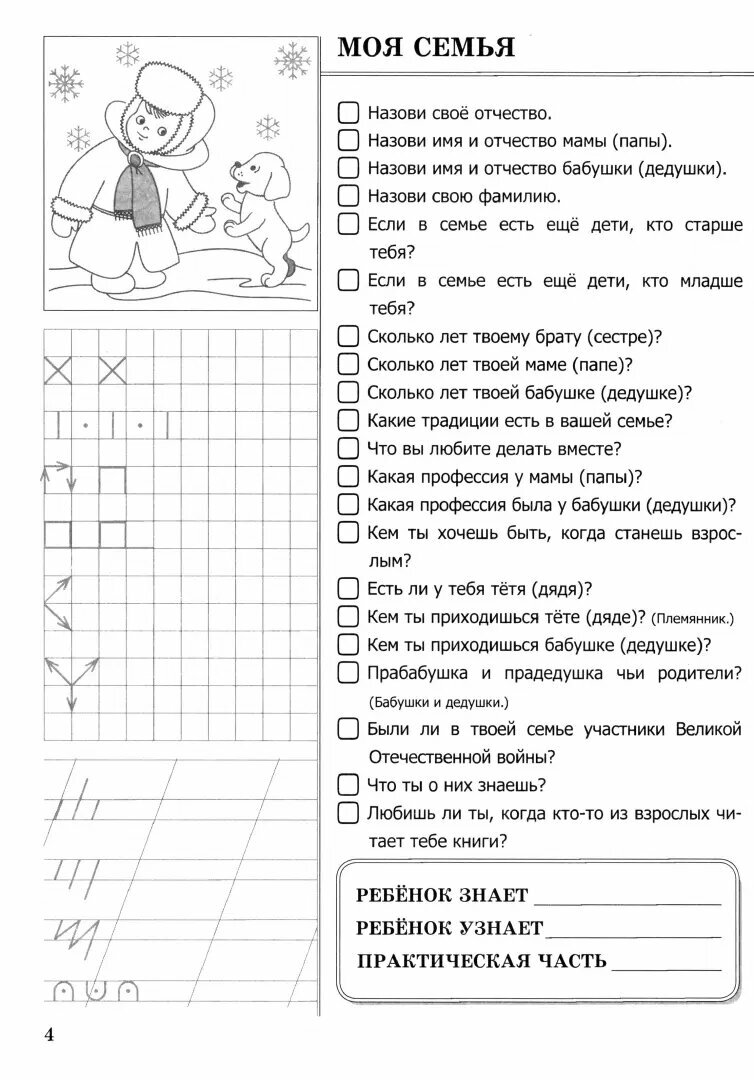 МОЯ СЕМЬЯ

Назови своё отчество.
Назови имя и отчество мамы (папы).
Назови имя и отчество бабушки (дедушки).
Назови свою фамилию.
Если в семье есть ещё дети, кто старше тебя?
Если в семье есть ещё дети, кто младше тебя?
Сколько лет твоему брату (сестре)?
Сколько лет твоей маме (папе)?
Сколько лет твоей бабушке (дедушке)?
Какие традиции есть в вашей семье?
Что вы любите делать вместе?
Какая профессия у мамы (папы)?
Какая профессия была у бабушки (дедушки)?
Кем ты хочешь быть, когда станешь взрослым?
Есть ли у тебя тётя (дядя)?
Кем ты приходишься тёте (дяде)? (Племянник.)
Кем ты приходишься бабушке (дедушке)?
Прабабушка и прадедушка чьи родители? (Бабушки и дедушки.)
Были ли в твоей семье участники Великой Отечественной войны?
Что ты о них знаешь?
Любишь ли ты, когда кто-то из взрослых читает тебе книги?

РЕБЁНОК ЗНАЕТ
РЕБЁНОК УЗНАЕТ
ПРАКТИЧЕСКАЯ ЧАСТЬ

4